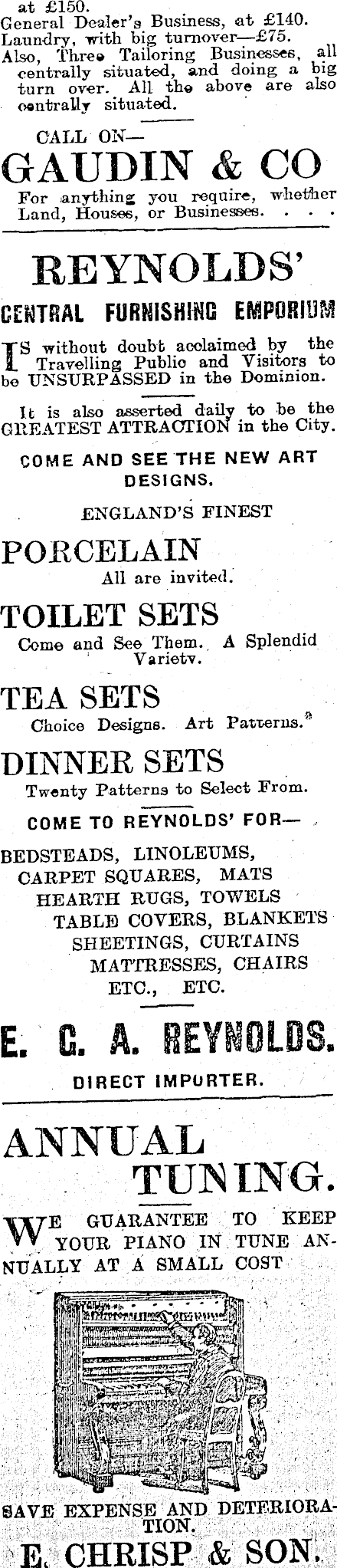 at £150.
General Dealer's Business, at £140.
Laundry, with big turnover—£75.
Also, Three Tailoring Businesses, all centrally situated, and doing a big turn over. All the above are also centrally situated.

CALL ON—
GAUDIN & CO
For anything you require, whether Land, Houses, or Businesses. . . .

REYNOLDS'
CENTRAL FURNISHING EMPORIUM

IS without doubt acclaimed by the Travelling Public and Visitors to be UNSURPASSED in the Dominion.

It is also asserted daily to be the GREATEST ATTRACTION in the City.

COME AND SEE THE NEW ART DESIGNS.

ENGLAND'S FINEST

PORCELAIN
All are invited.

TOILET SETS
Come and See Them. A Splendid Variety.

TEA SETS
Choice Designs. Art Patterns.

DINNER SETS
Twenty Patterns to Select From.

COME TO REYNOLDS' FOR—

BEDSTEADS, LINOLEUMS,
CARPET SQUARES, MATS
HEARTH RUGS, TOWELS
TABLE COVERS, BLANKETS
SHEETINGS, CURTAINS
MATTRESSES, CHAIRS
ETC., ETC.

E. G. A. REYNOLDS.
DIRECT IMPORTER.

ANNUAL
TUNING.

WE GUARANTEE TO KEEP YOUR PIANO IN TUNE ANNUALLY AT A SMALL COST

SAVE EXPENSE AND DETERIORATION.

E. CHRISP & SON.